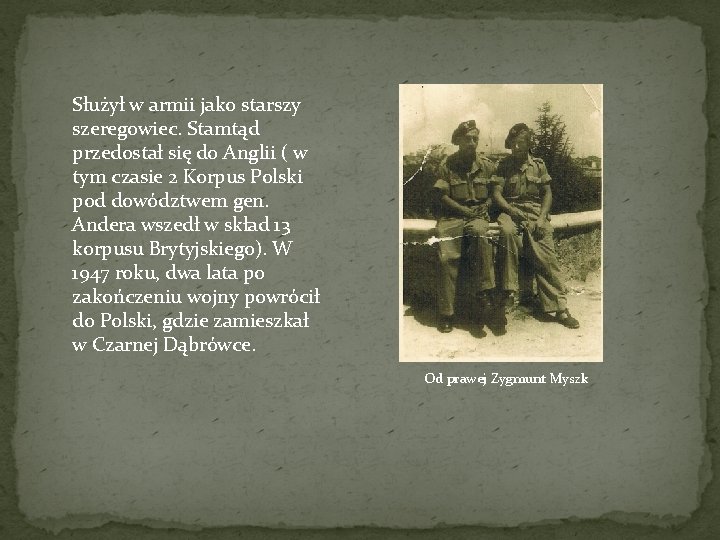 Służył w armii jako starszy szeregowiec. Stamtąd przedostał się do Anglii ( w tym czasie 2 Korpus Polski pod dowództwem gen. Andera wszedł w skład 13 korpusu Brytyjskiego). W 1947 roku, dwa lata po zakończeniu wojny powrócił do Polski, gdzie zamieszkał w Czarnej Dąbrówce.

Od prawej Zygmunt Myszk